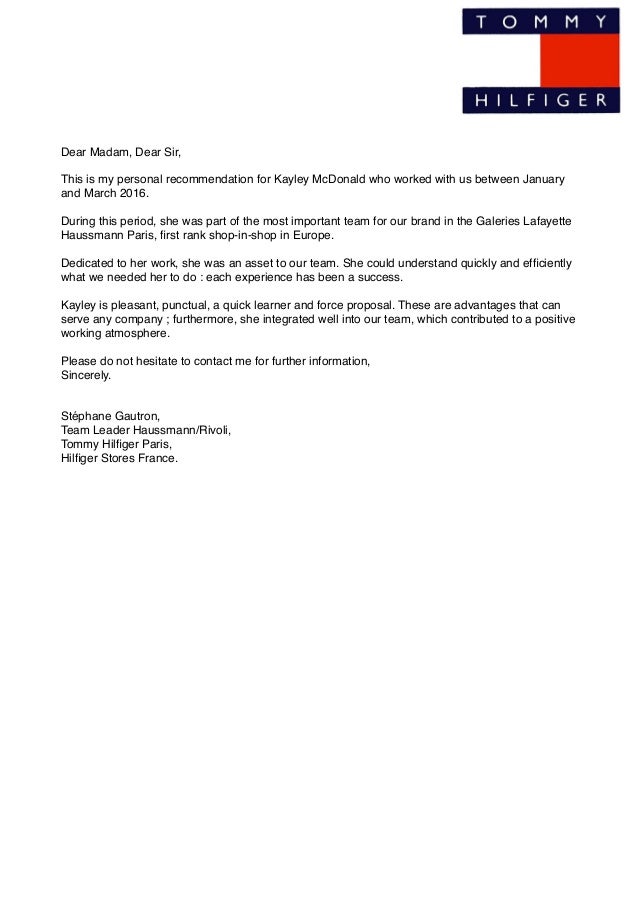 TOMMY
HILFIGER

Dear Madam, Dear Sir,

This is my personal recommendation for Kayley McDonald who worked with us between January and March 2016.

During this period, she was part of the most important team for our brand in the Galeries Lafayette Haussmann Paris, first rank shop-in-shop in Europe.

Dedicated to her work, she was an asset to our team. She could understand quickly and efficiently what we needed her to do : each experience has been a success.

Kayley is pleasant, punctual, a quick learner and force proposal. These are advantages that can serve any company ; furthermore, she integrated well into our team, which contributed to a positive working atmosphere.

Please do not hesitate to contact me for further information,
Sincerely.

Stéphane Gautron,
Team Leader Haussmann/Rivoli,
Tommy Hilfiger Paris,
Hilfiger Stores France.